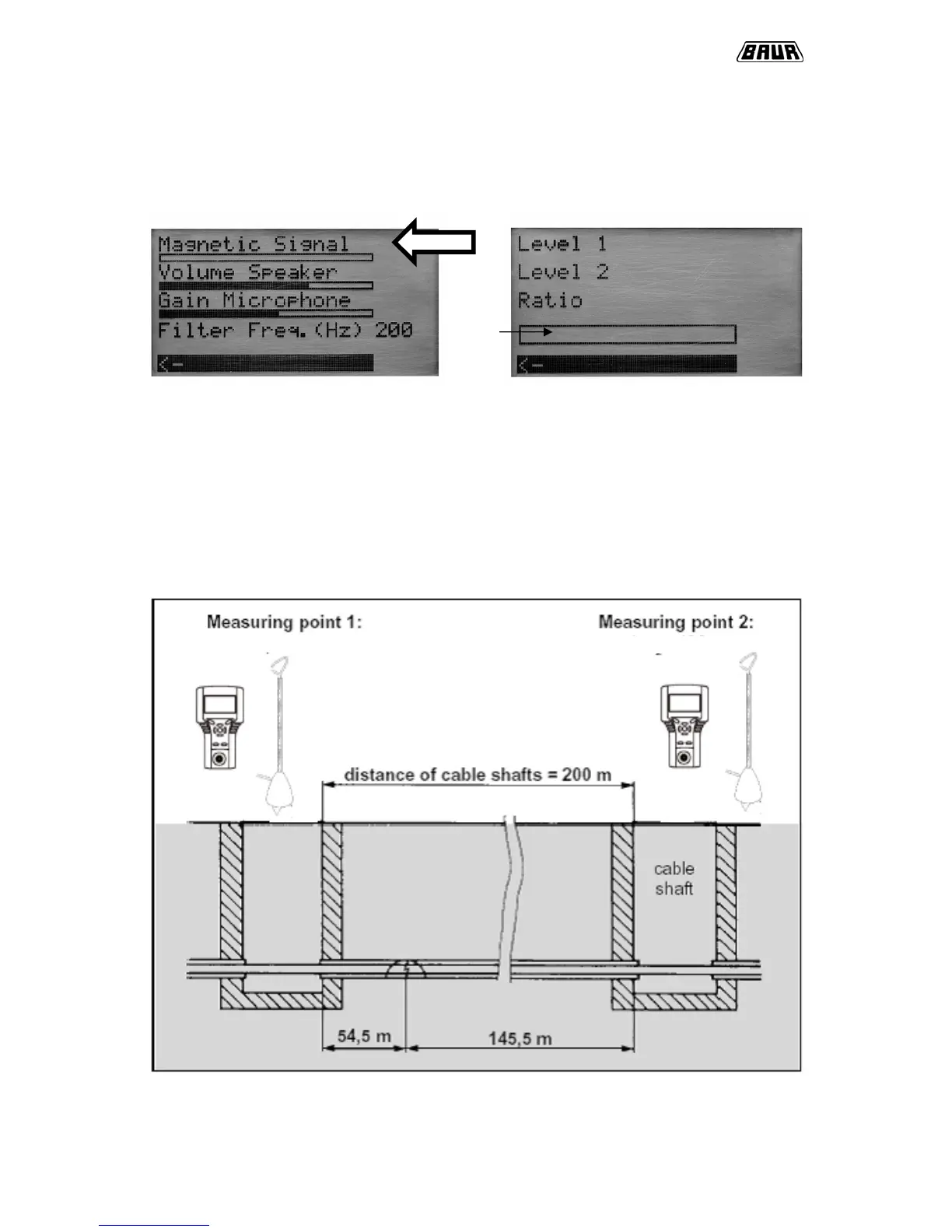 BAUR

Magnetic Signal
Volume Speaker
Gain Microphone
Filter Freq.(Hz) 200
<-

Level 1
Level 2
Ratio
<-

Measuring point 1:

Measuring point 2:

distance of cable shafts = 200 m

cable shaft

54,5 m

145,5 m